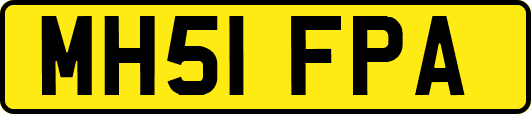 MH51 FPA